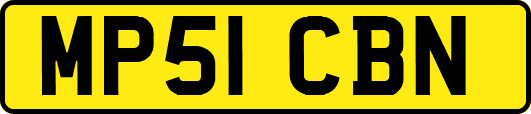 MP51 CBN